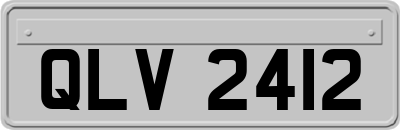 QLV 2412